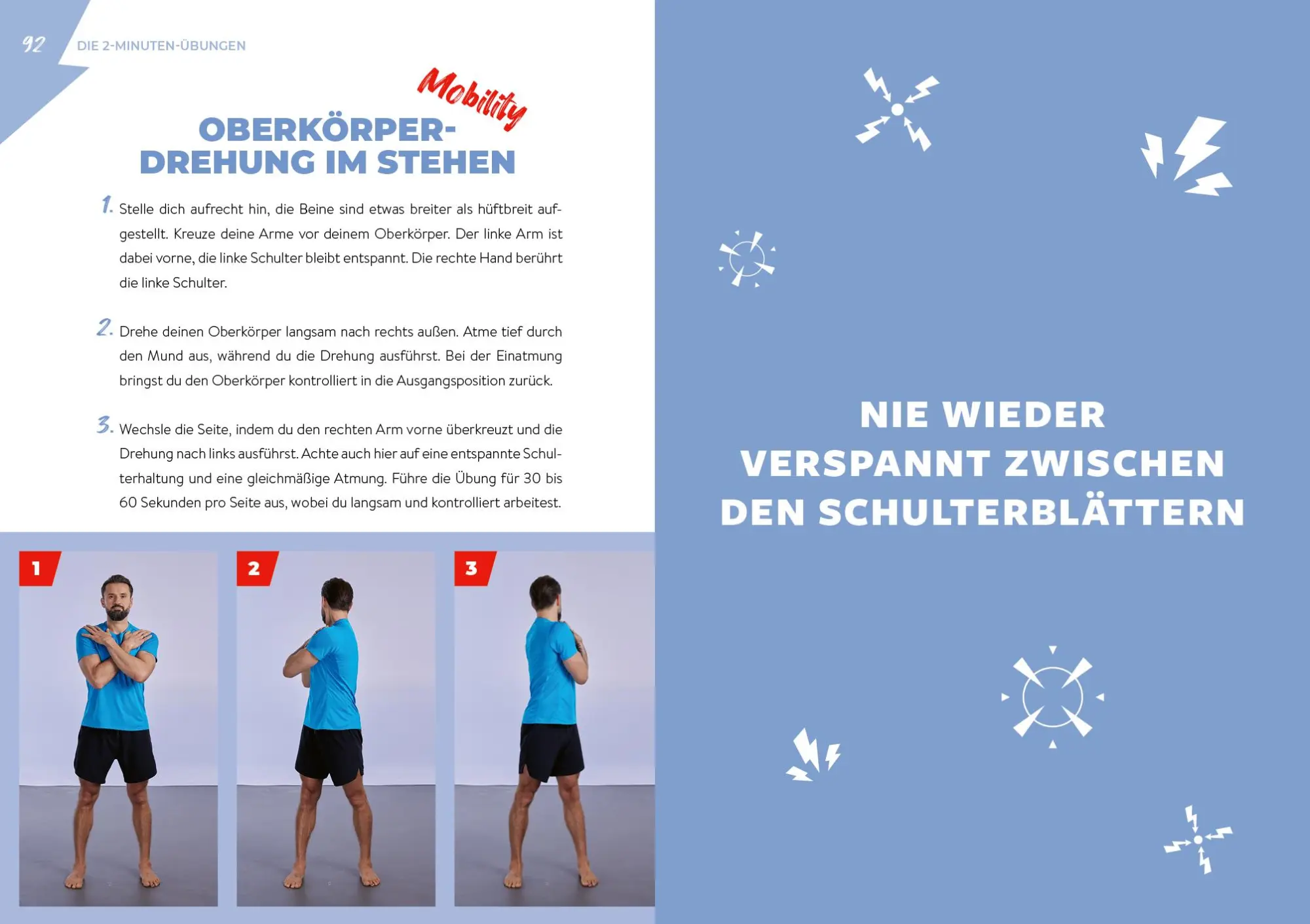 92 DIE 2-MINUTEN-ÜBUNGEN

Mobility

OBERKÖRPER-DREHUNG IM STEHEN

1. Stelle dich aufrecht hin, die Beine sind etwas breiter als hüftbreit aufgestellt. Kreuze deine Arme vor deinem Oberkörper. Der linke Arm ist dabei vorne, die linke Schulter bleibt entspannt. Die rechte Hand berührt die linke Schulter.

2. Drehe deinen Oberkörper langsam nach rechts außen. Atme tief durch den Mund aus, während du die Drehung ausführst. Bei der Einatmung bringst du den Oberkörper kontrolliert in die Ausgangsposition zurück.

3. Wechsle die Seite, indem du den rechten Arm vorne überkreuzt und die Drehung nach links ausführst. Achte auch hier auf eine entspannte Schulterhaltung und eine gleichmäßige Atmung. Führe die Übung für 30 bis 60 Sekunden pro Seite aus, wobei du langsam und kontrolliert arbeitest.

1

2

3

NIE WIEDER VERSPANNT ZWISCHEN DEN SCHULTERBLÄTTERN